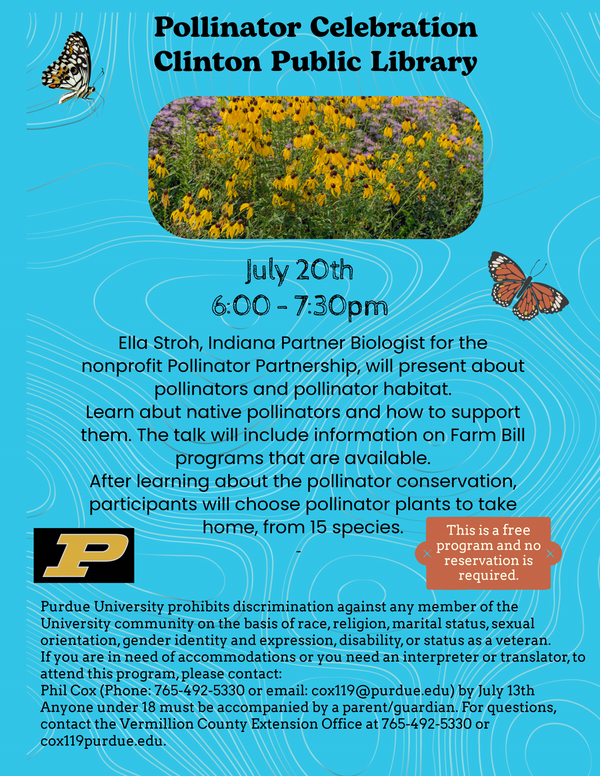 Pollinator Celebration
Clinton Public Library

July 20th
6:00 - 7:30pm

Ella Stroh, Indiana Partner Biologist for the nonprofit Pollinator Partnership, will present about pollinators and pollinator habitat.
Learn abut native pollinators and how to support them. The talk will include information on Farm Bill programs that are available.
After learning about the pollinator conservation, participants will choose pollinator plants to take home, from 15 species.
-

P

This is a free program and no reservation is required.

Purdue University prohibits discrimination against any member of the University community on the basis of race, religion, marital status, sexual orientation, gender identity and expression, disability, or status as a veteran.
If you are in need of accommodations or you need an interpreter or translator, to attend this program, please contact:
Phil Cox (Phone: 765-492-5330 or email: cox119@purdue.edu) by July 13th
Anyone under 18 must be accompanied by a parent/guardian. For questions, contact the Vermillion County Extension Office at 765-492-5330 or cox119purdue.edu.